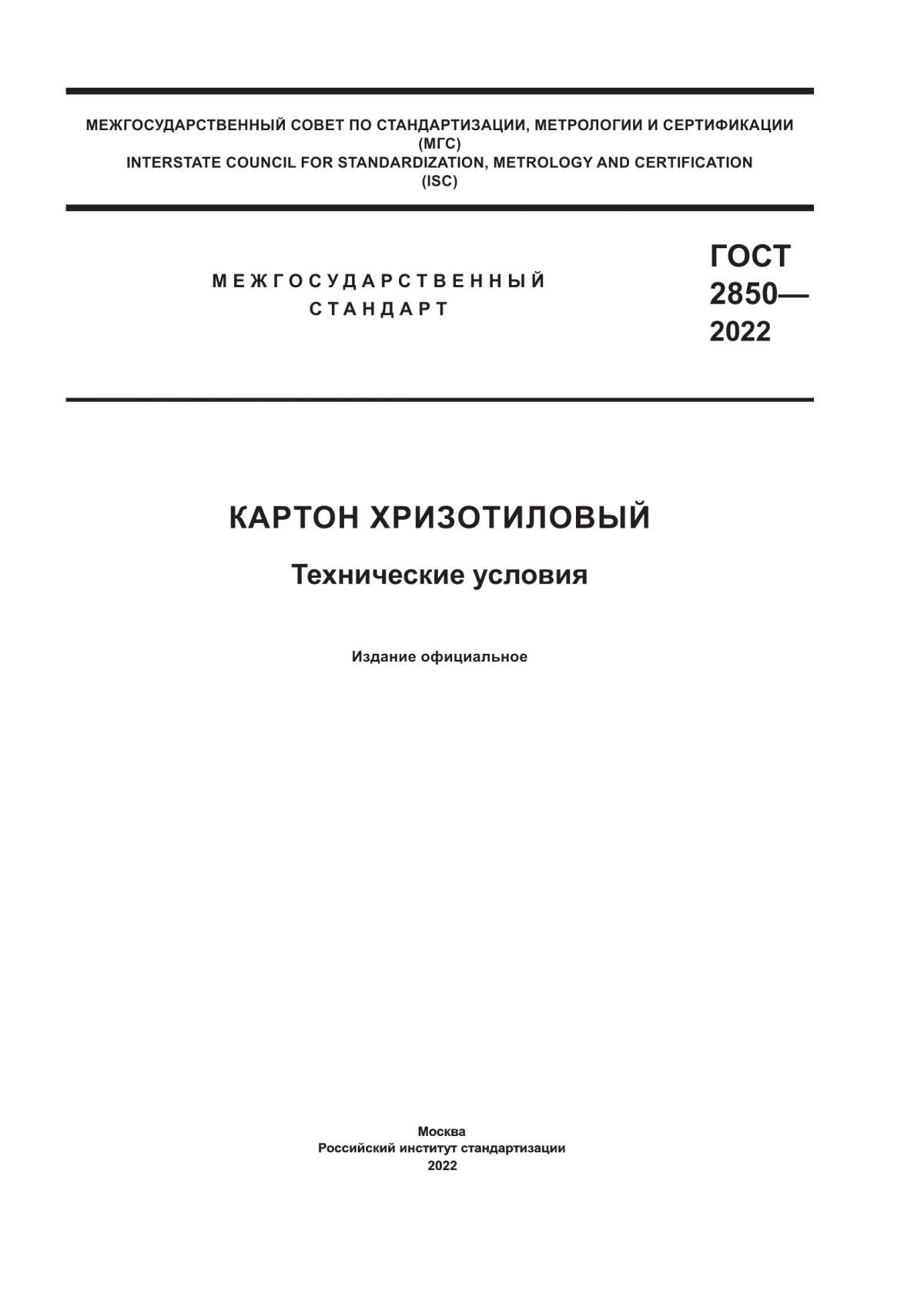 МЕЖГОСУДАРСТВЕННЫЙ СОВЕТ ПО СТАНДАРТИЗАЦИИ, МЕТРОЛОГИИ И СЕРТИФИКАЦИИ
(МГС)
INTERSTATE COUNCIL FOR STANDARDIZATION, METROLOGY AND CERTIFICATION
(ISC)

МЕЖГОСУДАРСТВЕННЫЙ
СТАНДАРТ

ГОСТ
2850—
2022

КАРТОН ХРИЗОТИЛОВЫЙ

Технические условия

Издание официальное

Москва
Российский институт стандартизации
2022